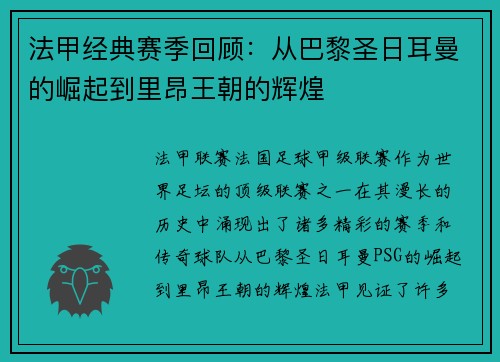 法甲经典赛季回顾：从巴黎圣日耳曼的崛起到里昂王朝的辉煌

法甲联赛法国足球甲级联赛作为世界足坛的顶级联赛之一在其漫长的历史中涌现出了诸多精彩的赛季和传奇球队从巴黎圣日耳曼PSG的崛起到里昂王朝的辉煌法甲见证了许多